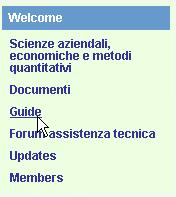 Welcome

Scienze aziendali, economiche e metodi quantitativi

Documenti

Guide

Forum assistenza tecnica

Updates

Members